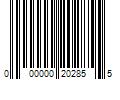 0 00000 20285 5